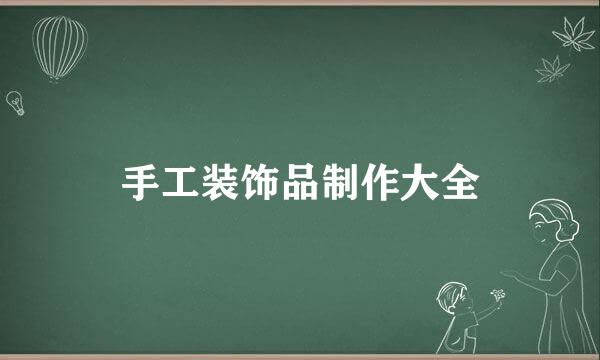 手工装饰品制作大全